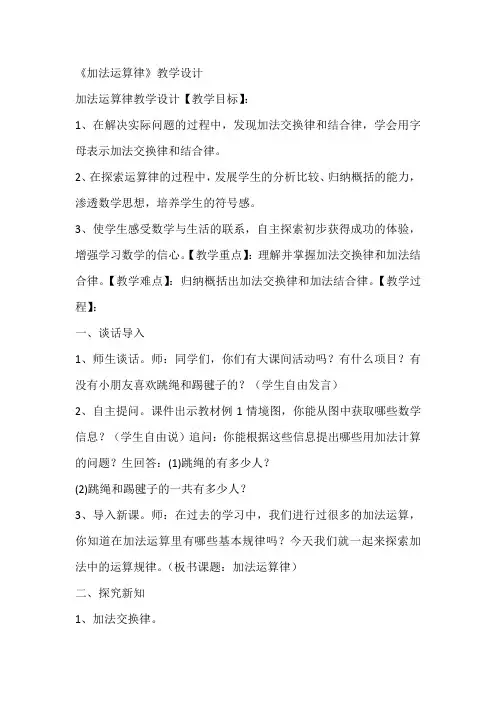 《加法运算律》教学设计

加法运算律教学设计【教学目标】：

1、在解决实际问题的过程中，发现加法交换律和结合律，学会用字母表示加法交换律和结合律。

2、在探索运算律的过程中，发展学生的分析比较、归纳概括的能力，渗透数学思想，培养学生的符号感。

3、使学生感受数学与生活的联系，自主探索初步获得成功的体验，增强学习数学的信心。【教学重点】：理解并掌握加法交换律和加法结合律。【教学难点】：归纳概括出加法交换律和加法结合律。【教学过程】：

一、谈话导入

1、师生谈话。师：同学们，你们有大课间活动吗？有什么项目？有没有小朋友喜欢跳绳和踢毽子的？（学生自由发言）

2、自主提问。课件出示教材例 1 情境图，你能从图中获取哪些数学信息？（学生自由说）追问：你能根据这些信息提出哪些用加法计算的问题？生回答：(1)跳绳的有多少人？

(2)跳绳和踢毽子的一共有多少人？

3、导入新课。师：在过去的学习中，我们进行过很多的加法运算，你知道在加法运算里有哪些基本规律吗？今天我们就一起来探索加法中的运算规律。（板书课题：加法运算律）

二、探究新知

1、加法交换律。